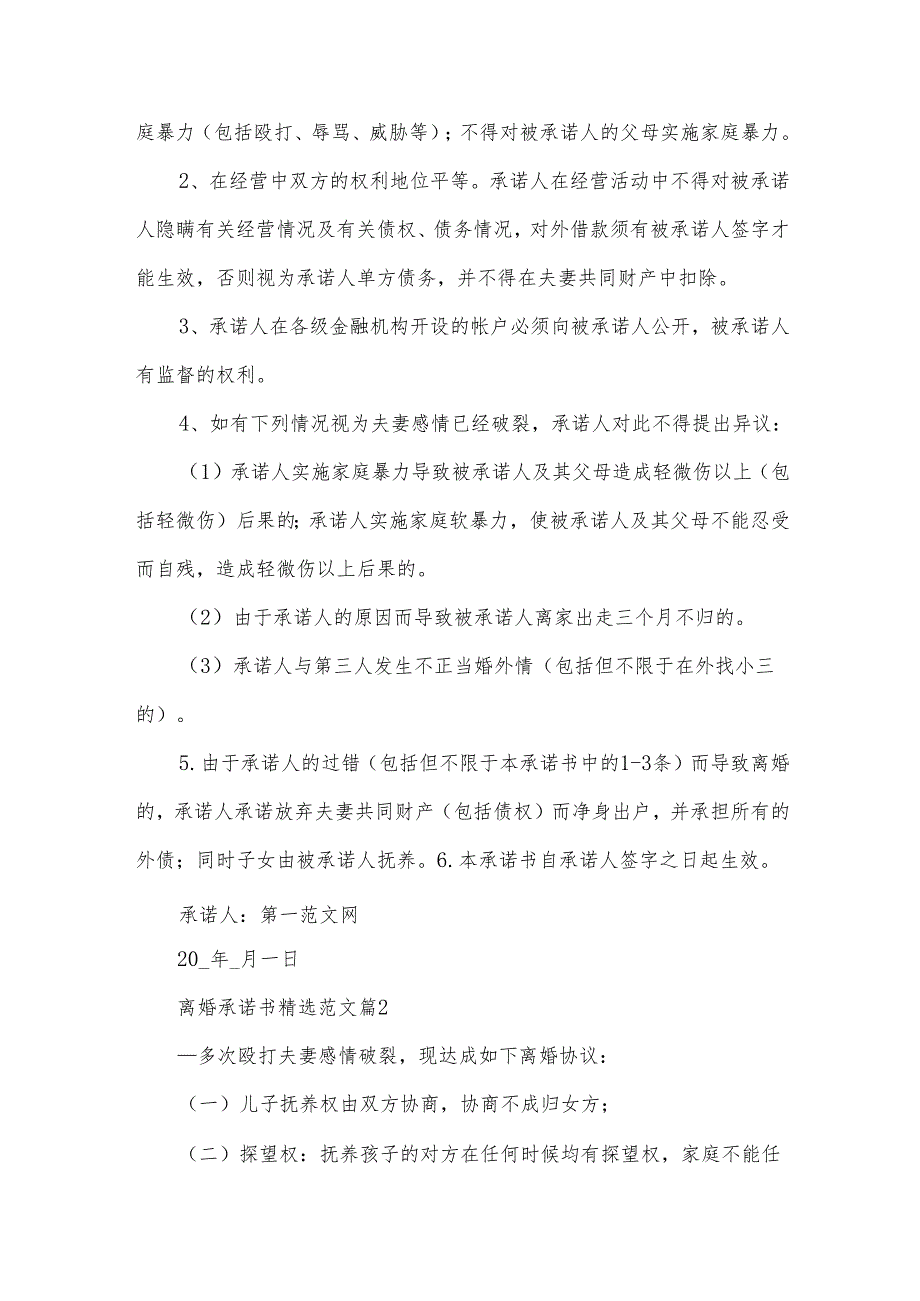 庭暴力（包括殴打、辱骂、威胁等）；不得对被承诺人的父母实施家庭暴力。

2、在经营中双方的权利地位平等。承诺人在经营活动中不得对被承诺人隐瞒有关经营情况及有关债权、债务情况，对外借款须有被承诺人签字才能生效，否则视为承诺人单方债务，并不得在夫妻共同财产中扣除。

3、承诺人在各级金融机构开设的帐户必须向被承诺人公开，被承诺人有监督的权利。

4、如有下列情况视为夫妻感情已经破裂，承诺人对此不得提出异议：

（1）承诺人实施家庭暴力导致被承诺人及其父母造成轻微伤以上（包括轻微伤）后果的;承诺人实施家庭软暴力，使被承诺人及其父母不能忍受而自残，造成轻微伤以上后果的。

（2）由于承诺人的原因而导致被承诺人离家出走三个月不归的。

（3）承诺人与第三人发生不正当婚外情（包括但不限于在外找小三的）。

5.由于承诺人的过错（包括但不限于本承诺书中的1-3条）而导致离婚的，承诺人承诺放弃夫妻共同财产（包括债权）而净身出户，并承担所有的外债；同时子女由被承诺人抚养。6.本承诺书自承诺人签字之日起生效。

承诺人：第一范文网

20_年_月一日

离婚承诺书精选范文篇2

—多次殴打夫妻感情破裂，现达成如下离婚协议：

（一）儿子抚养权由双方协商，协商不成归女方；

（二）探望权：抚养孩子的对方在任何时候均有探望权，家庭不能任